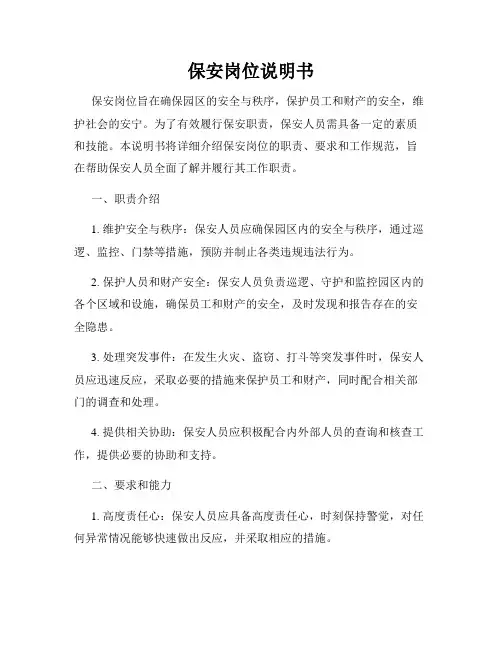 保安岗位说明书

保安岗位旨在确保园区的安全与秩序，保护员工和财产的安全，维护社会的安宁。为了有效履行保安职责，保安人员需具备一定的素质和技能。本说明书将详细介绍保安岗位的职责、要求和工作规范，旨在帮助保安人员全面了解并履行其工作职责。

一、职责介绍

1. 维护安全与秩序：保安人员应确保园区内的安全与秩序，通过巡逻、监控、门禁等措施，预防并制止各类违规违法行为。

2. 保护人员和财产安全：保安人员负责巡逻、守护和监控园区内的各个区域和设施，确保员工和财产的安全，及时发现和报告存在的安全隐患。

3. 处理突发事件：在发生火灾、盗窃、打斗等突发事件时，保安人员应迅速反应，采取必要的措施来保护员工和财产，同时配合相关部门的调查和处理。

4. 提供相关协助：保安人员应积极配合内外部人员的查询和核查工作，提供必要的协助和支持。

二、要求和能力

1. 高度责任心：保安人员应具备高度责任心，时刻保持警觉，对任何异常情况能够快速做出反应，并采取相应的措施。